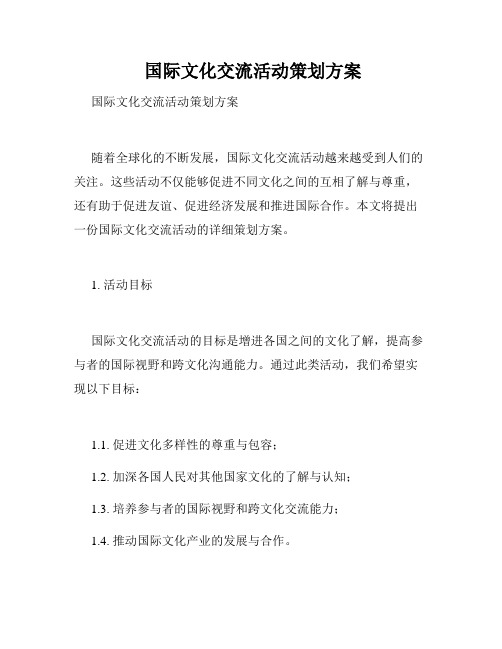 国际文化交流活动策划方案

国际文化交流活动策划方案

随着全球化的不断发展，国际文化交流活动越来越受到人们的关注。这些活动不仅能够促进不同文化之间的互相了解与尊重，还有助于促进友谊、促进经济发展和推进国际合作。本文将提出一份国际文化交流活动的详细策划方案。

1. 活动目标

国际文化交流活动的目标是增进各国之间的文化了解，提高参与者的国际视野和跨文化沟通能力。通过此类活动，我们希望实现以下目标：

1.1. 促进文化多样性的尊重与包容；

1.2. 加深各国人民对其他国家文化的了解与认知；

1.3. 培养参与者的国际视野和跨文化交流能力；

1.4. 推动国际文化产业的发展与合作。